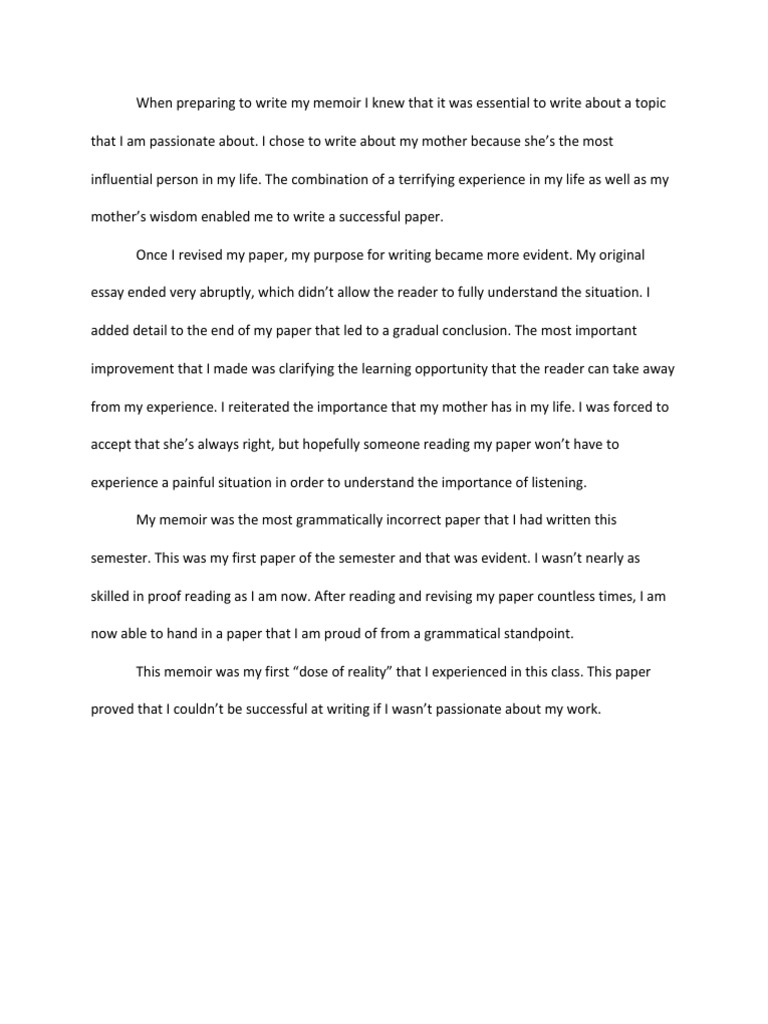 When preparing to write my memoir I knew that it was essential to write about a topic that I am passionate about. I chose to write about my mother because she's the most influential person in my life. The combination of a terrifying experience in my life as well as my mother's wisdom enabled me to write a successful paper.

Once I revised my paper, my purpose for writing became more evident. My original essay ended very abruptly, which didn't allow the reader to fully understand the situation. I added detail to the end of my paper that led to a gradual conclusion. The most important improvement that I made was clarifying the learning opportunity that the reader can take away from my experience. I reiterated the importance that my mother has in my life. I was forced to accept that she's always right, but hopefully someone reading my paper won't have to experience a painful situation in order to understand the importance of listening.

My memoir was the most grammatically incorrect paper that I had written this semester. This was my first paper of the semester and that was evident. I wasn't nearly as skilled in proof reading as I am now. After reading and revising my paper countless times, I am now able to hand in a paper that I am proud of from a grammatical standpoint.

This memoir was my first "dose of reality" that I experienced in this class. This paper proved that I couldn't be successful at writing if I wasn't passionate about my work.